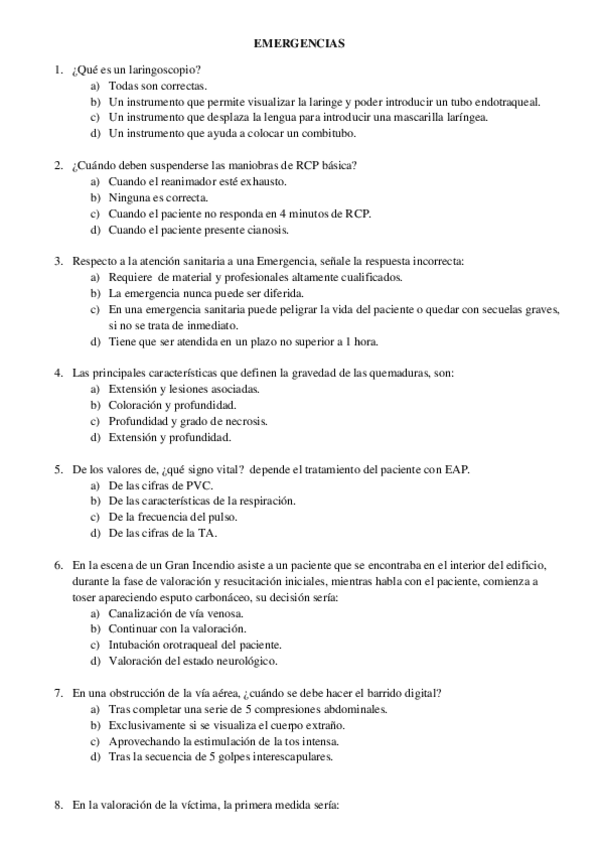 EMERGENCIAS

1. ¿Qué es un laringoscopio?
a) Todas son correctas.
b) Un instrumento que permite visualizar la laringe y poder introducir un tubo endotraqueal.
c) Un instrumento que desplaza la lengua para introducir una mascarilla laríngea.
d) Un instrumento que ayuda a colocar un combitubo.

2. ¿Cuándo deben suspenderse las maniobras de RCP básica?
a) Cuando el reanimador esté exhausto.
b) Ninguna es correcta.
c) Cuando el paciente no responda en 4 minutos de RCP.
d) Cuando el paciente presente cianosis.

3. Respecto a la atención sanitaria a una Emergencia, señale la respuesta incorrecta:
a) Requiere de material y profesionales altamente cualificados.
b) La emergencia nunca puede ser diferida.
c) En una emergencia sanitaria puede peligrar la vida del paciente o quedar con secuelas graves, si no se trata de inmediato.
d) Tiene que ser atendida en un plazo no superior a 1 hora.

4. Las principales características que definen la gravedad de las quemaduras, son:
a) Extensión y lesiones asociadas.
b) Coloración y profundidad.
c) Profundidad y grado de necrosis.
d) Extensión y profundidad.

5. De los valores de, ¿qué signo vital? depende el tratamiento del paciente con EAP.
a) De las cifras de PVC.
b) De las características de la respiración.
c) De la frecuencia del pulso.
d) De las cifras de la TA.

6. En la escena de un Gran Incendio asiste a un paciente que se encontraba en el interior del edificio, durante la fase de valoración y resucitación iniciales, mientras habla con el paciente, comienza a toser apareciendo esputo carbonáceo, su decisión sería:
a) Canalización de vía venosa.
b) Continuar con la valoración.
c) Intubación orotraqueal del paciente.
d) Valoración del estado neurológico.

7. En una obstrucción de la vía aérea, ¿cuándo se debe hacer el barrido digital?
a) Tras completar una serie de 5 compresiones abdominales.
b) Exclusivamente si se visualiza el cuerpo extraño.
c) Aprovechando la estimulación de la tos intensa.
d) Tras la secuencia de 5 golpes interescapulares.

8. En la valoración de la víctima, la primera medida sería: